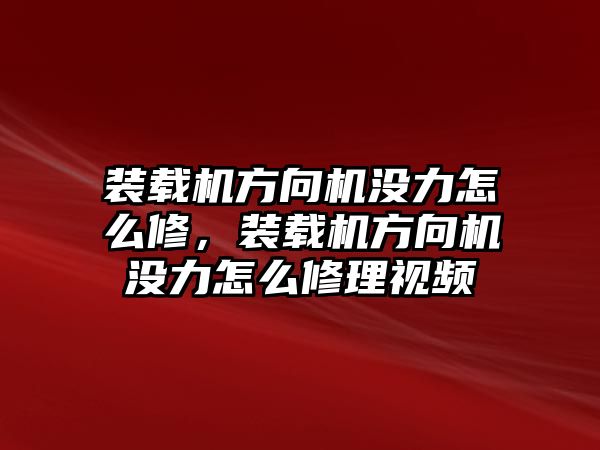 装载机方向机没力怎么修，装载机方向机没力怎么修理视频